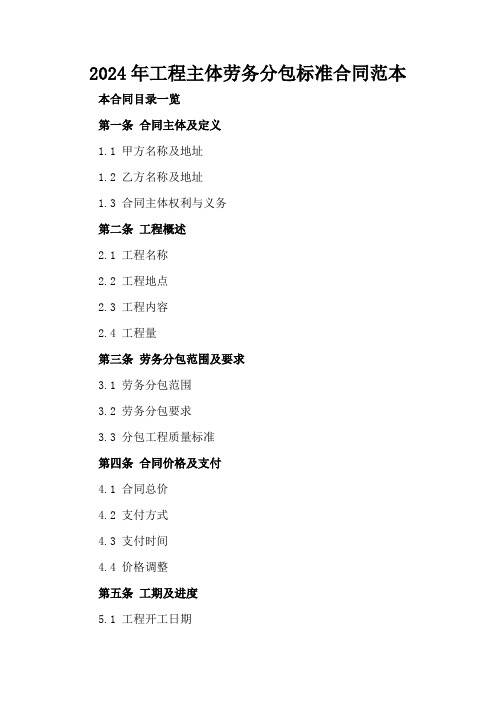 2024年工程主体劳务分包标准合同范本

本合同目录一览

第一条 合同主体及定义

1.1 甲方名称及地址

1.2 乙方名称及地址

1.3 合同主体权利与义务

第二条 工程概述

2.1 工程名称

2.2 工程地点

2.3 工程内容

2.4 工程量

第三条 劳务分包范围及要求

3.1 劳务分包范围

3.2 劳务分包要求

3.3 分包工程质量标准

第四条 合同价格及支付

4.1 合同总价

4.2 支付方式

4.3 支付时间

4.4 价格调整

第五条 工期及进度

5.1 工程开工日期